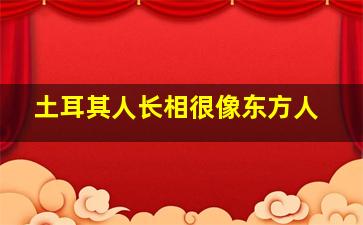 土耳其人长相很像东方人